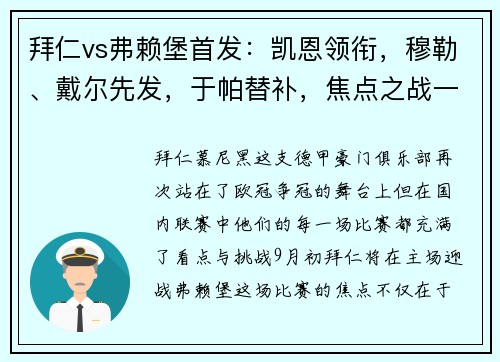 拜仁vs弗赖堡首发：凯恩领衔，穆勒、戴尔先发，于帕替补，焦点之战一

拜仁慕尼黑这支德甲豪门俱乐部再次站在了欧冠争冠的舞台上但在国内联赛中他们的每一场比赛都充满了看点与挑战9月初拜仁将在主场迎战弗赖堡这场比赛的焦点不仅在于